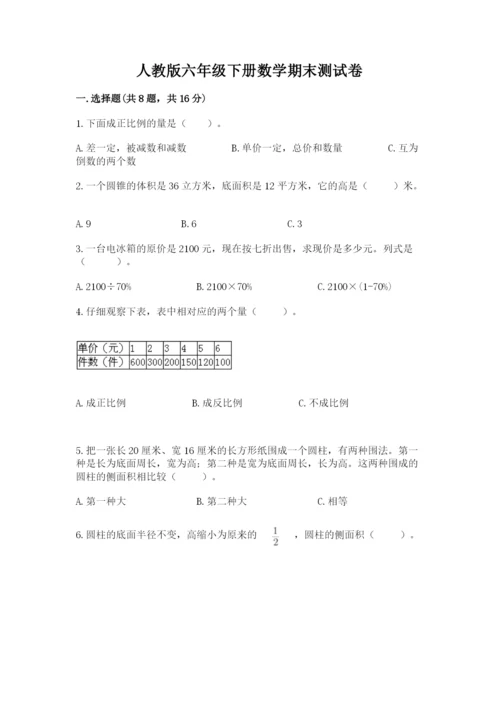 人教版六年级下册数学期末测试卷

一. 选择题(共 8 题，共 16 分)

1. 下面成正比例的量是（　　）。

A. 差一定，被减数和减数　　B. 单价一定，总价和数量　　C. 互为倒数的两个数

2. 一个圆锥的体积是 36 立方米，底面积是 12 平方米，它的高是（　　）米。

A. 9　　B. 6　　C. 3

3. 一台电冰箱的原价是 2100 元，现在按七折出售，求现价是多少元。列式是（　　）。

A. 2100÷70%　　B. 2100×70%　　C. 2100×(1-70%)

4. 仔细观察下表，表中相对应的两个量（　　）。

| 单价（元） | 1 | 2 | 3 | 4 | 5 | 6 |
|---|---|---|---|---|---|---|
| 件数（件） | 600 | 300 | 200 | 150 | 120 | 100 |

A. 成正比例　　B. 成反比例　　C. 不成比例

5. 把一张长 20 厘米、宽 16 厘米的长方形纸围成一个圆柱，有两种围法。第一种是长为底面周长，宽为高；第二种是宽为底面周长，长为高。这两种围成的圆柱的侧面积相比较（　　）。

A. 第一种大　　B. 第二种大　　C. 相等

6. 圆柱的底面半径不变，高缩小为原来的 $\frac{1}{2}$ ，圆柱的侧面积（　　）。